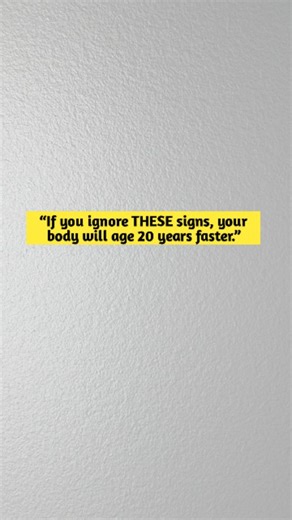 “If you ignore THESE signs, your body will age 20 years faster.”